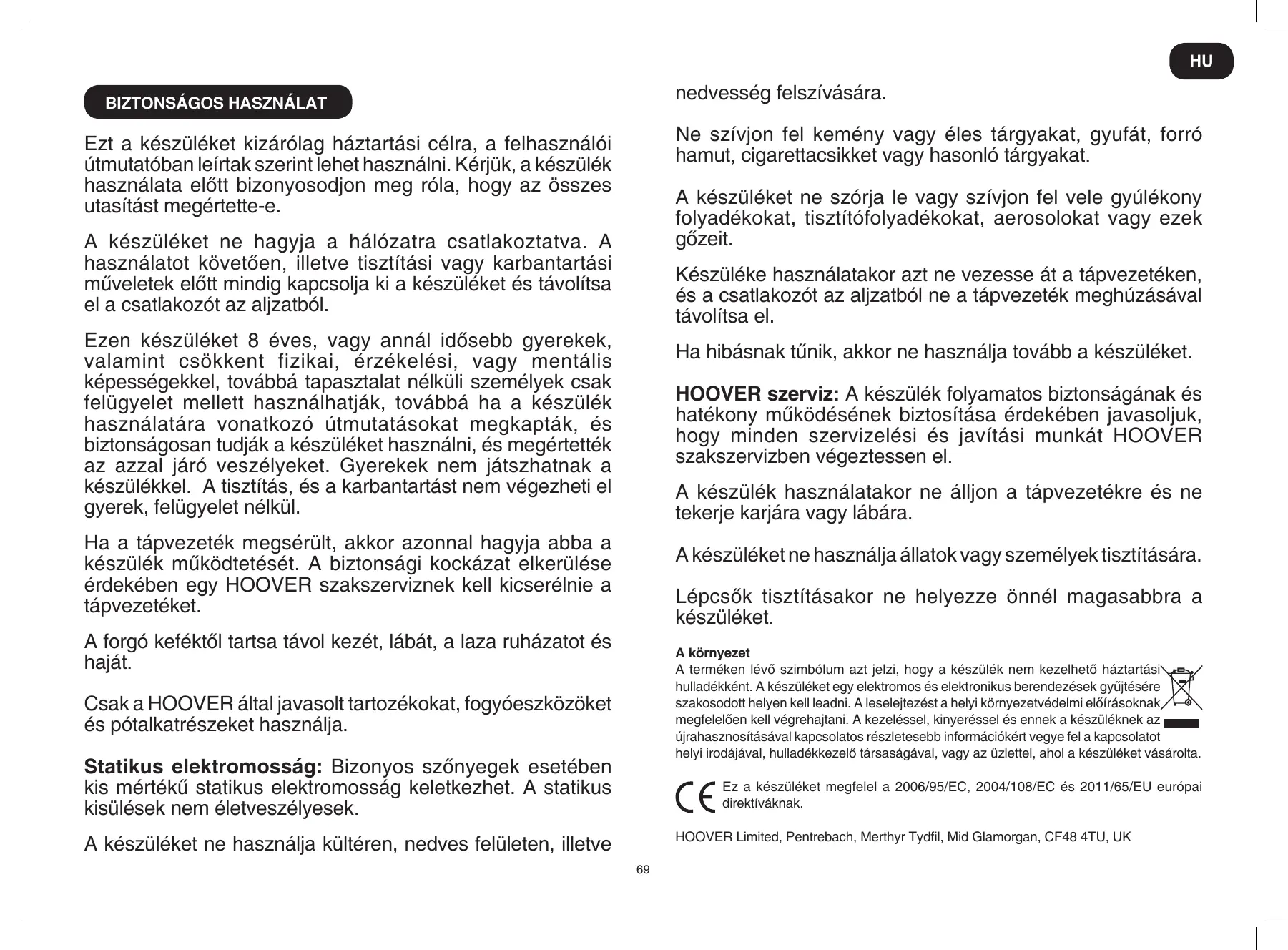 HU

BIZTONSÁGOS HASZNÁLAT

Ezt a készüléket kizárólag háztartási célra, a felhasználói útmutatóban leírtak szerint lehet használni. Kérjük, a készülék használata előtt bizonyosodjon meg róla, hogy az összes utasítást megértette-e.

A készüléket ne hagyja a hálózatra csatlakoztatva. A használatot követően, illetve tisztítási vagy karbantartási műveletek előtt mindig kapcsolja ki a készüléket és távolítsa el a csatlakozót az aljzatból.

Ezen készüléket 8 éves, vagy annál idősebb gyerekek, valamint csökkent fizikai, érzékelési, vagy mentális képességekkel, továbbá tapasztalat nélküli személyek csak felügyelet mellett használhatják, továbbá ha a készülék használatára vonatkozó útmutatásokat megkapták, és biztonságosan tudják a készüléket használni, és megértették az azzal járó veszélyeket. Gyerekek nem játszhatnak a készülékkel. A tisztítás, és a karbantartást nem végezheti el gyerek, felügyelet nélkül.

Ha a tápvezeték megsérült, akkor azonnal hagyja abba a készülék működtetését. A biztonsági kockázat elkerülése érdekében egy HOOVER szakszerviznek kell kicserélnie a tápvezetéket.

A forgó keféktől tartsa távol kezét, lábát, a laza ruházatot és haját.

Csak a HOOVER által javasolt tartozékokat, fogyóeszközöket és pótalkatrészeket használja.

Statikus elektromosság: Bizonyos szőnyegek esetében kis mértékű statikus elektromosság keletkezhet. A statikus kisülések nem életveszélyesek.

A készüléket ne használja kültéren, nedves felületen, illetve nedvesség felszívására.

Ne szívjon fel kemény vagy éles tárgyakat, gyufát, forró hamut, cigarettacsikket vagy hasonló tárgyakat.

A készüléket ne szórja le vagy szívjon fel vele gyúlékony folyadékokat, tisztítófolyadékokat, aerosolokat vagy ezek gőzeit.

Készüléke használatakor azt ne vezesse át a tápvezetéken, és a csatlakozót az aljzatból ne a tápvezeték meghúzásával távolítsa el.

Ha hibásnak tűnik, akkor ne használja tovább a készüléket.

HOOVER szerviz: A készülék folyamatos biztonságának és hatékony működésének biztosítása érdekében javasoljuk, hogy minden szervizelési és javítási munkát HOOVER szakszervizben végeztessen el.

A készülék használatakor ne álljon a tápvezetékre és ne tekerje karjára vagy lábára.

A készüléket ne használja állatok vagy személyek tisztítására.

Lépcsők tisztításakor ne helyezze önnél magasabbra a készüléket.

A környezet
A terméken lévő szimbólum azt jelzi, hogy a készülék nem kezelhető háztartási hulladékként. A készüléket egy elektromos és elektronikus berendezések gyűjtésére szakosodott helyen kell leadni. A leselejtezést a helyi környezetvédelmi előírásoknak megfelelően kell végrehajtani. A kezeléssel, kinyeréssel és ennek a készüléknek az újrahasznosításával kapcsolatos részletesebb információkért vegye fel a kapcsolatot helyi irodájával, hulladékkezelő társaságával, vagy az üzlettel, ahol a készüléket vásárolta.

Ez a készüléket megfelel a 2006/95/EC, 2004/108/EC és 2011/65/EU európai direktíváknak.

HOOVER Limited, Pentrebach, Merthyr Tydfil, Mid Glamorgan, CF48 4TU, UK

69